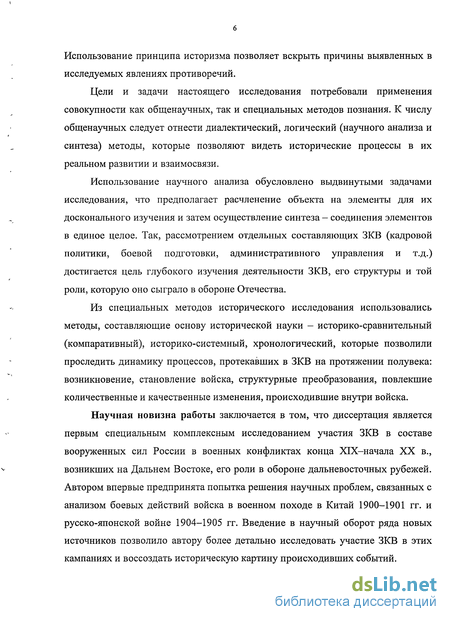 6

Использование принципа историзма позволяет вскрыть причины выявленных в исследуемых явлениях противоречий.

Цели и задачи настоящего исследования потребовали применения совокупности как общенаучных, так и специальных методов познания. К числу общенаучных следует отнести диалектический, логический (научного анализа и синтеза) методы, которые позволяют видеть исторические процессы в их реальном развитии и взаимосвязи.

Использование научного анализа обусловлено выдвинутыми задачами исследования, что предполагает расчленение объекта на элементы для их досконального изучения и затем осуществление синтеза – соединения элементов в единое целое. Так, рассмотрением отдельных составляющих ЗКВ (кадровой политики, боевой подготовки, административного управления и т.д.) достигается цель глубокого изучения деятельности ЗКВ, его структуры и той роли, которую оно сыграло в обороне Отечества.

Из специальных методов исторического исследования использовались методы, составляющие основу исторической науки – историко-сравнительный (компаративный), историко-системный, хронологический, которые позволили проследить динамику процессов, протекавших в ЗКВ на протяжении полувека: возникновение, становление войска, структурные преобразования, повлекшие количественные и качественные изменения, происходившие внутри войска.

Научная новизна работы заключается в том, что диссертация является первым специальным комплексным исследованием участия ЗКВ в составе вооруженных сил России в военных конфликтах конца XIX–начала XX в., возникших на Дальнем Востоке, его роли в обороне дальневосточных рубежей. Автором впервые предпринята попытка решения научных проблем, связанных с анализом боевых действий войска в военном походе в Китай 1900–1901 гг. и русско-японской войне 1904–1905 гг. Введение в научный оборот ряда новых источников позволило автору более детально исследовать участие ЗКВ в этих кампаниях и воссоздать историческую картину происходивших событий.

dsLib.net
библиотека диссертаций